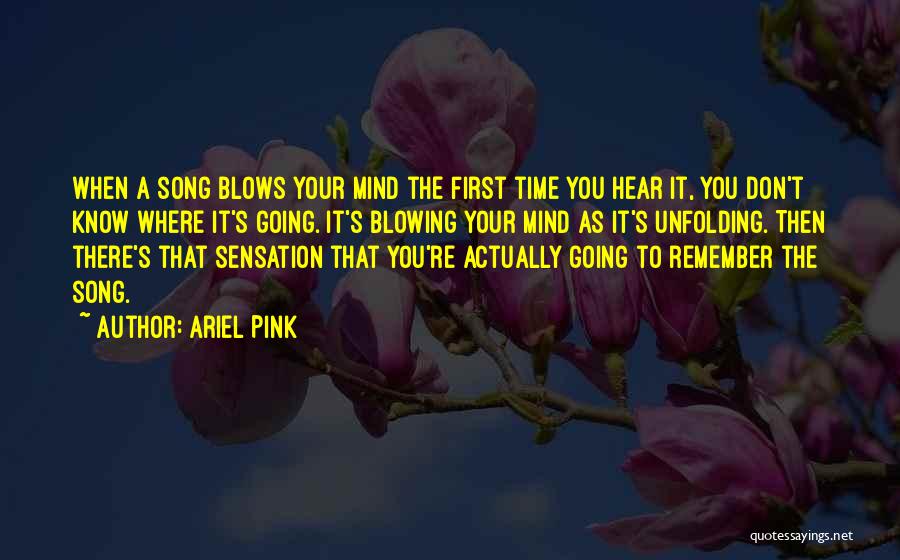 WHEN A SONG BLOWS YOUR MIND THE FIRST TIME YOU HEAR IT, YOU DON'T KNOW WHERE IT'S GOING. IT'S BLOWING YOUR MIND AS IT'S UNFOLDING. THEN THERE'S THAT SENSATION THAT YOU'RE ACTUALLY GOING TO REMEMBER THE SONG.

~ AUTHOR: ARIEL PINK

quotessayings.net